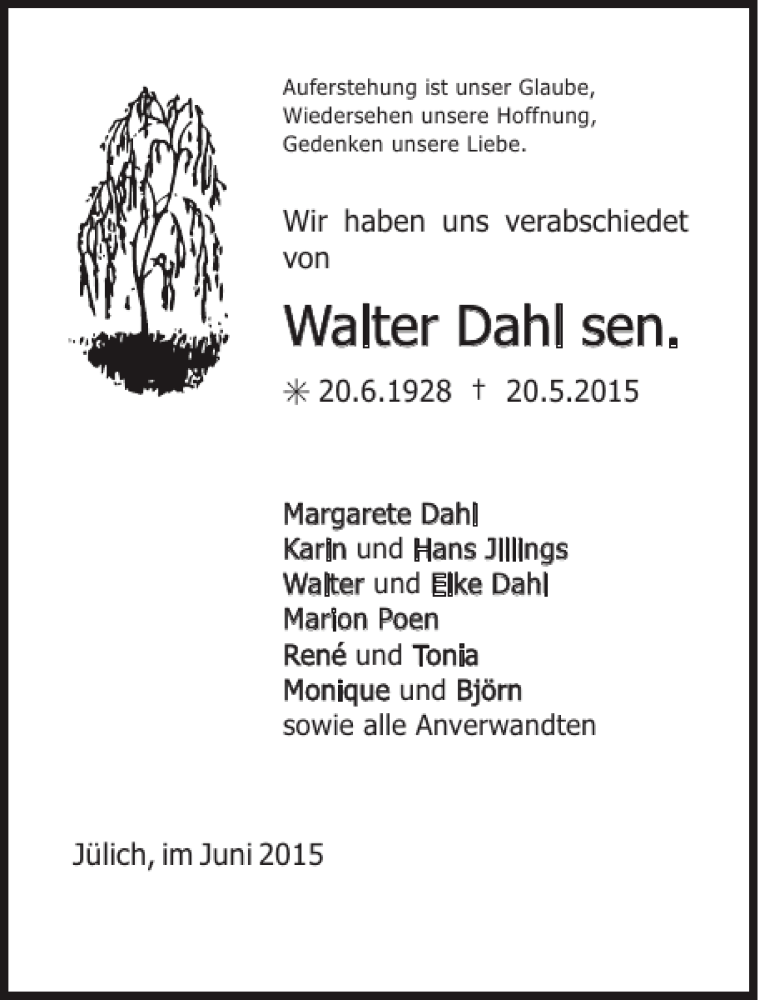 Auferstehung ist unser Glaube,
Wiedersehen unsere Hoffnung,
Gedenken unsere Liebe.

Wir haben uns verabschiedet von

Walter Dahl sen.

✳ 20.6.1928 † 20.5.2015

Margarete Dahl
Karin und Hans Jillings
Walter und Elke Dahl
Marion Poen
René und Tonia
Monique und Björn
sowie alle Anverwandten

Jülich, im Juni 2015